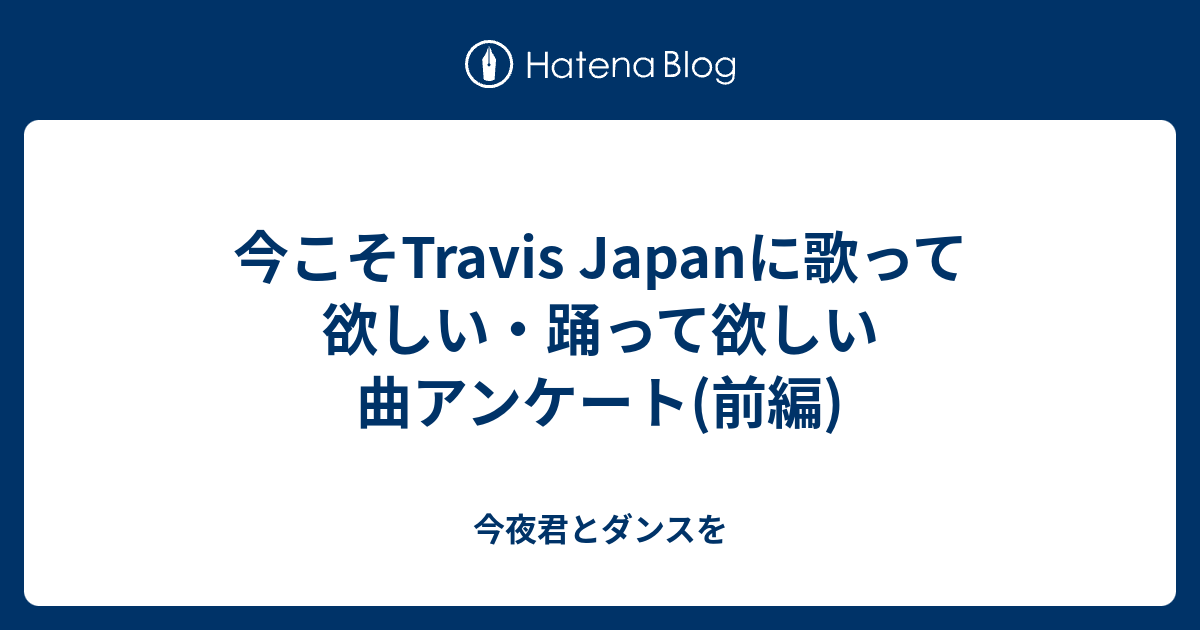 Hatena Blog

今こそTravis Japanに歌って欲しい・踊って欲しい曲アンケート(前編)

今夜君とダンスを